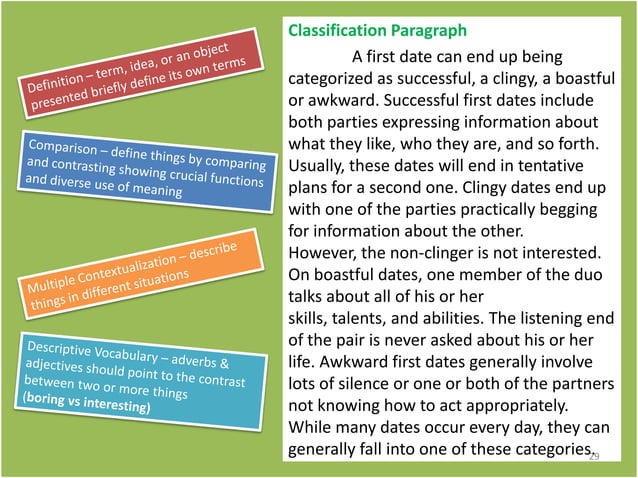 Definition – term, idea, or an object presented briefly define its own terms

Comparison – define things by comparing and contrasting showing crucial functions and diverse use of meaning

Multiple Contextualization – describe things in different situations

Descriptive Vocabulary – adverbs & adjectives should point to the contrast between two or more things (boring vs interesting)

Classification Paragraph

A first date can end up being categorized as successful, a clingy, a boastful or awkward. Successful first dates include both parties expressing information about what they like, who they are, and so forth. Usually, these dates will end in tentative plans for a second one. Clingy dates end up with one of the parties practically begging for information about the other. However, the non-clinger is not interested. On boastful dates, one member of the duo talks about all of his or her skills, talents, and abilities. The listening end of the pair is never asked about his or her life. Awkward first dates generally involve lots of silence or one or both of the partners not knowing how to act appropriately. While many dates occur every day, they can generally fall into one of these categories.

29